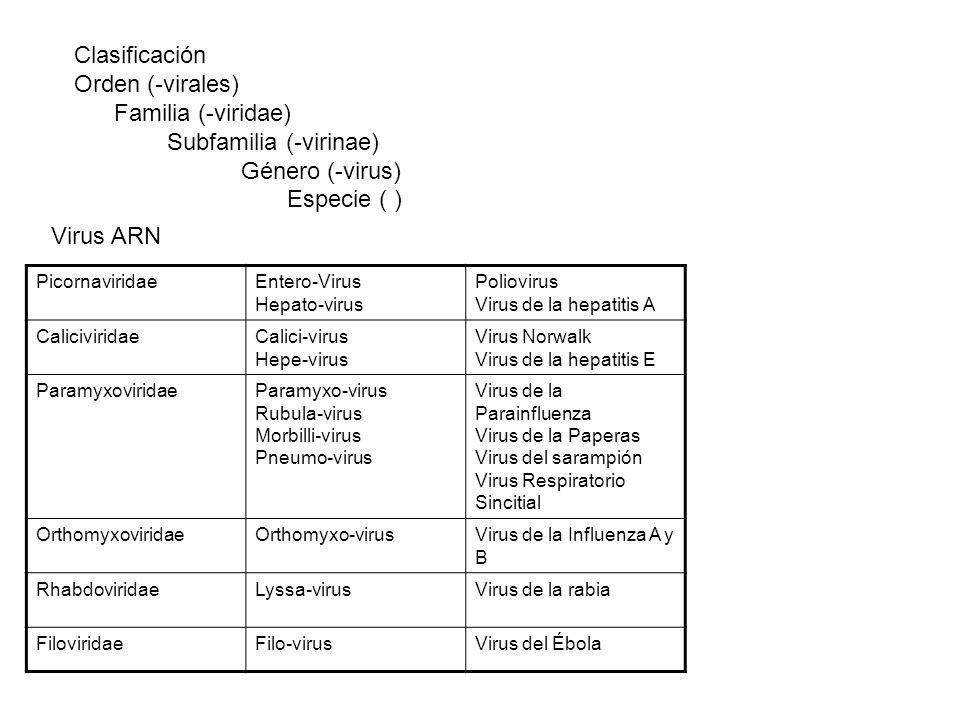 Clasificación
Orden (-virales)
Familia (-viridae)
Subfamilia (-virinae)
Género (-virus)
Especie ( )

Virus ARN

| | | |
|---|---|---|
| Picornaviridae | Entero-Virus Hepato-virus | Poliovirus Virus de la hepatitis A |
| Caliciviridae | Calici-virus Hepe-virus | Virus Norwalk Virus de la hepatitis E |
| Paramyxoviridae | Paramyxo-virus Rubula-virus Morbilli-virus Pneumo-virus | Virus de la Parainfluenza Virus de la Paperas Virus del sarampión Virus Respiratorio Sincitial |
| Orthomyxoviridae | Orthomyxo-virus | Virus de la Influenza A y B |
| Rhabdoviridae | Lyssa-virus | Virus de la rabia |
| Filoviridae | Filo-virus | Virus del Ébola |